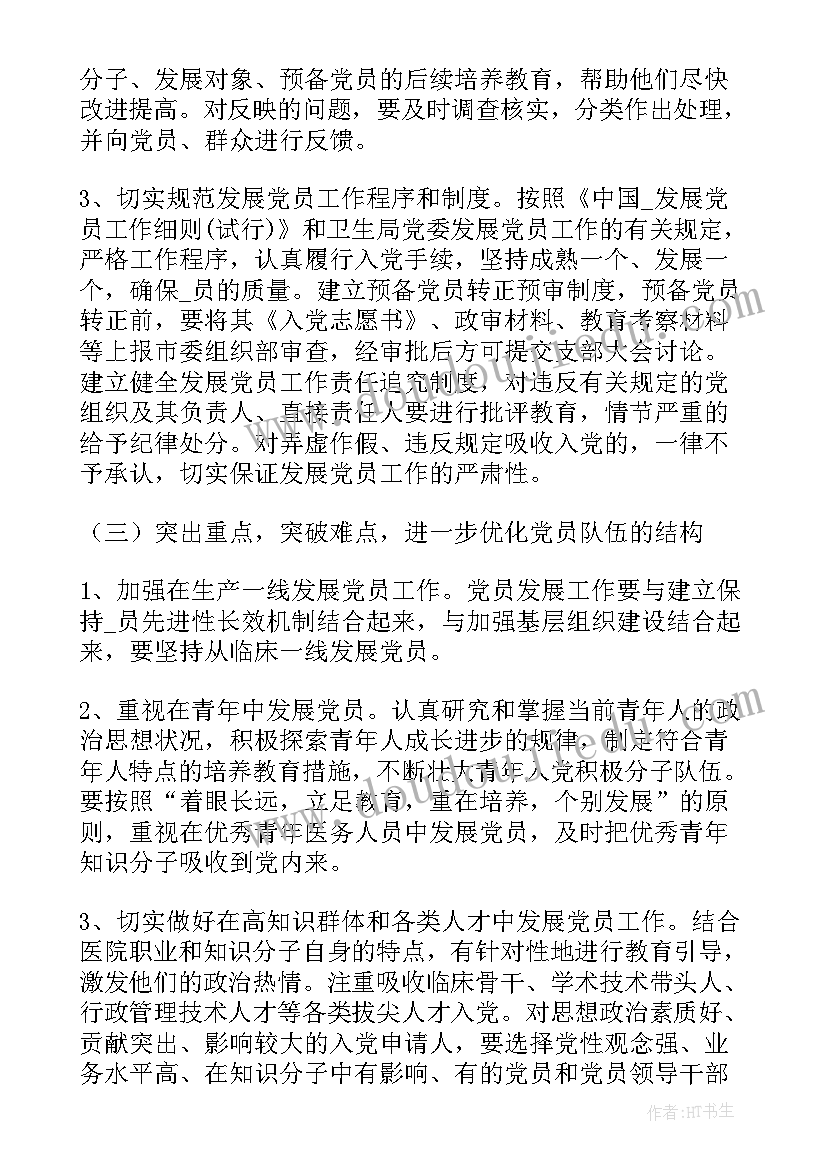 分子、发展对象、预备党员的后续培养教育，帮助他们尽快改进提高。对反映的问题，要及时调查核实，分类作出处理，并向党员、群众进行反馈。

3、切实规范发展党员工作程序和制度。按照《中国_发展党员工作细则(试行)》和卫生局党委发展党员工作的有关规定，严格工作程序，认真履行入党手续，坚持成熟一个、发展一个，确保_员的质量。建立预备党员转正预审制度，预备党员转正前，要将其《入党志愿书》、政审材料、教育考察材料等上报市委组织部审查，经审批后方可提交支部大会讨论。建立健全发展党员工作责任追究制度，对违反有关规定的党组织及其负责人、直接责任人要进行批评教育，情节严重的给予纪律处分。对弄虚作假、违反规定吸收入党的，一律不予承认，切实保证发展党员工作的严肃性。

（三）突出重点，突破难点，进一步优化党员队伍的结构

1、加强在生产一线发展党员工作。党员发展工作要与建立保持_员先进性长效机制结合起来，与加强基层组织建设结合起来，要坚持从临床一线发展党员。

2、重视在青年中发展党员。认真研究和掌握当前青年人的政治思想状况，积极探索青年人成长进步的规律，制定符合青年人特点的培养教育措施，不断壮大青年入党积极分子队伍。要按照“着眼长远，立足教育，重在培养，个别发展”的原则，重视在优秀青年医务人员中发展党员，及时把优秀青年知识分子吸收到党内来。

3、切实做好在高知识群体和各类人才中发展党员工作。结合医院职业和知识分子自身的特点，有针对性地进行教育引导，激发他们的政治热情。注重吸收临床骨干、学术技术带头人、行政管理技术人才等各类拔尖人才入党。对思想政治素质好、贡献突出、影响较大的入党申请人，要选择党性观念强、业务水平高、在知识分子中有影响、有的党员和党员领导干部

作者:HT书生